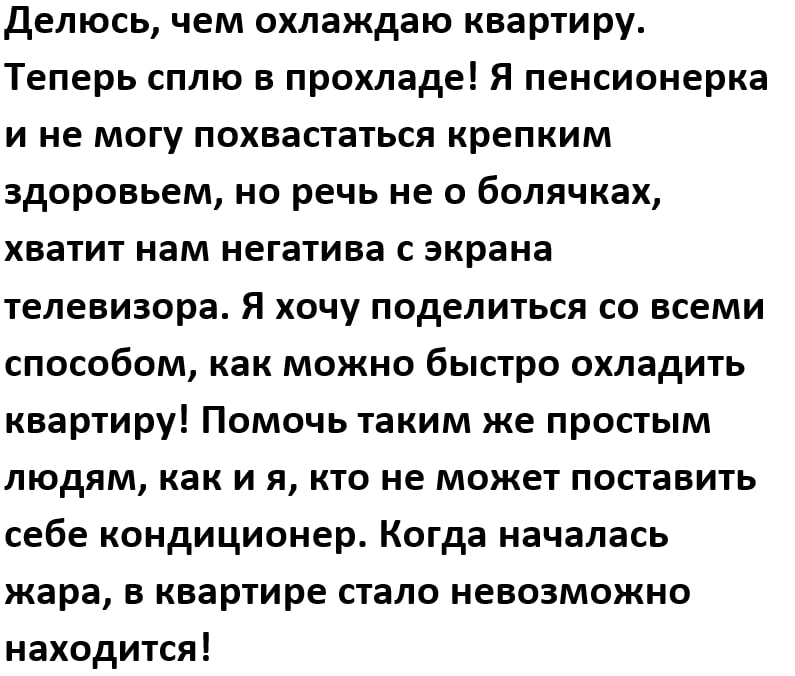 Делюсь, чем охлаждаю квартиру. Теперь сплю в прохладе! Я пенсионерка и не могу похвастаться крепким здоровьем, но речь не о болячках, хватит нам негатива с экрана телевизора. Я хочу поделиться со всеми способом, как можно быстро охладить квартиру! Помочь таким же простым людям, как и я, кто не может поставить себе кондиционер. Когда началась жара, в квартире стало невозможно находится!